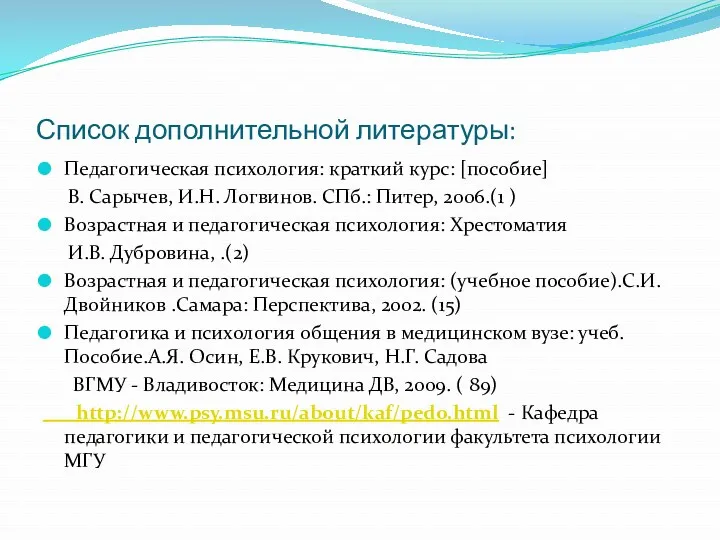 Список дополнительной литературы:

Педагогическая психология: краткий курс: [пособие] В. Сарычев, И.Н. Логвинов. СПб.: Питер, 2006.(1 )

Возрастная и педагогическая психология: Хрестоматия И.В. Дубровина, .(2)

Возрастная и педагогическая психология: (учебное пособие).С.И. Двойников .Самара: Перспектива, 2002. (15)

Педагогика и психология общения в медицинском вузе: учеб. Пособие.А.Я. Осин, Е.В. Крукович, Н.Г. Садова ВГМУ - Владивосток: Медицина ДВ, 2009. ( 89)

http://www.psy.msu.ru/about/kaf/pedo.html - Кафедра педагогики и педагогической психологии факультета психологии МГУ